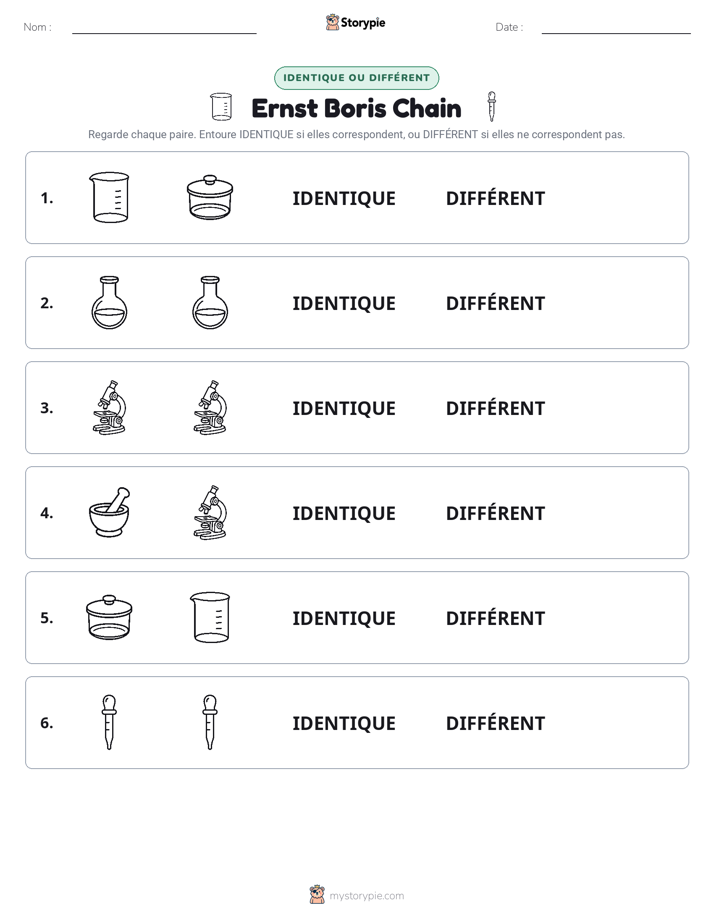 Nom : ____ Storypie Date : ____

IDENTIQUE OU DIFFÉRENT

Ernst Boris Chain

Regarde chaque paire. Entoure IDENTIQUE si elles correspondent, ou DIFFÉRENT si elles ne correspondent pas.

1. IDENTIQUE DIFFÉRENT

2. IDENTIQUE DIFFÉRENT

3. IDENTIQUE DIFFÉRENT

4. IDENTIQUE DIFFÉRENT

5. IDENTIQUE DIFFÉRENT

6. IDENTIQUE DIFFÉRENT

mystorypie.com